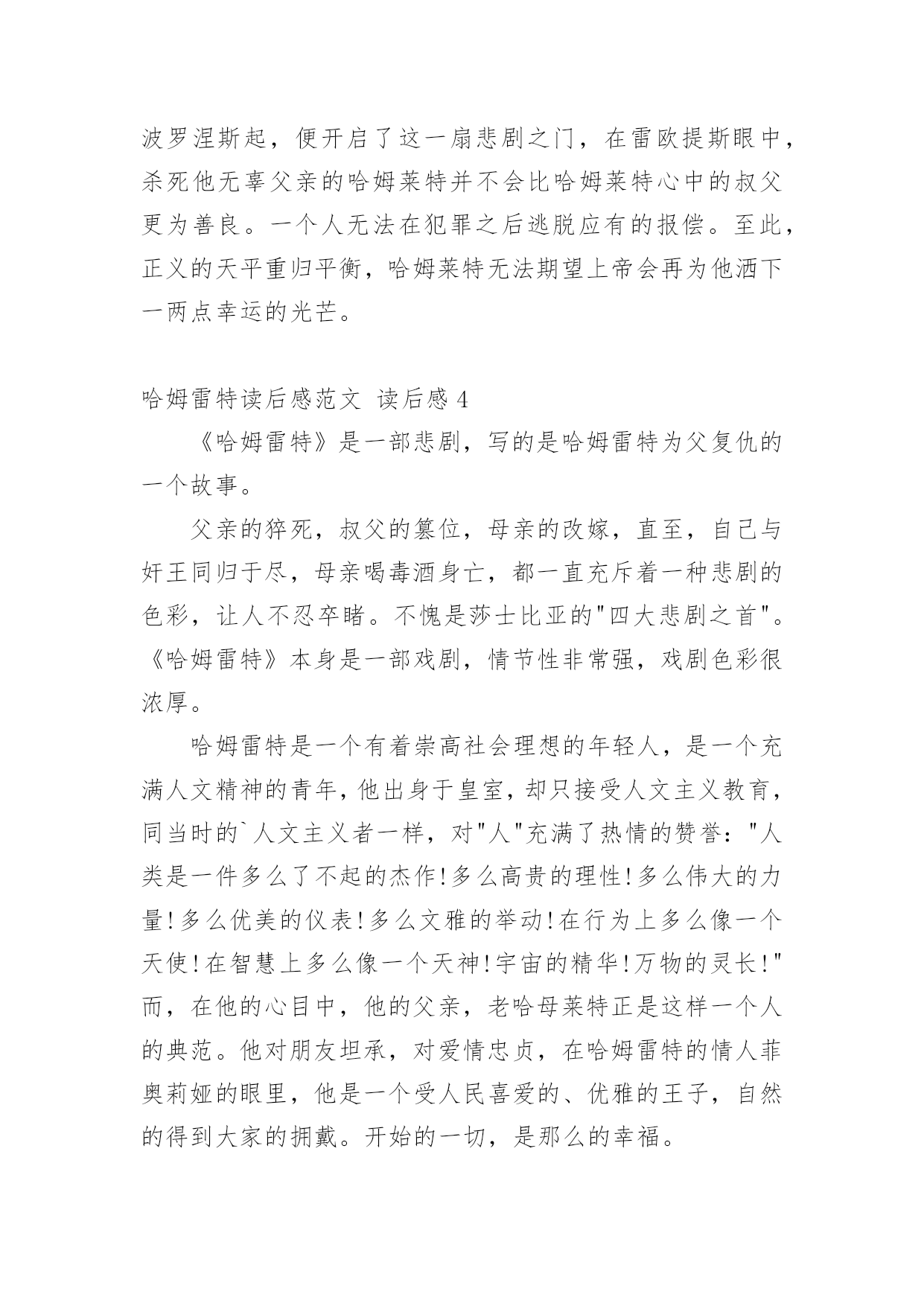 波罗涅斯起，便开启了这一扇悲剧之门，在雷欧提斯眼中，杀死他无辜父亲的哈姆莱特并不会比哈姆莱特心中的叔父更为善良。一个人无法在犯罪之后逃脱应有的报偿。至此，正义的天平重归平衡，哈姆莱特无法期望上帝会再为他洒下一两点幸运的光芒。

哈姆雷特读后感范文 读后感 4

《哈姆雷特》是一部悲剧，写的是哈姆雷特为父复仇的一个故事。

父亲的猝死，叔父的篡位，母亲的改嫁，直至，自己与奸王同归于尽，母亲喝毒酒身亡，都一直充斥着一种悲剧的色彩，让人不忍卒睹。不愧是莎士比亚的"四大悲剧之首"。《哈姆雷特》本身是一部戏剧，情节性非常强，戏剧色彩很浓厚。

哈姆雷特是一个有着崇高社会理想的年轻人，是一个充满人文精神的青年，他出身于皇室，却只接受人文主义教育，同当时的`人文主义者一样，对"人"充满了热情的赞誉："人类是一件多么了不起的杰作!多么高贵的理性!多么伟大的力量!多么优美的仪表!多么文雅的举动!在行为上多么像一个天使!在智慧上多么像一个天神!宇宙的精华!万物的灵长!"而，在他的心目中，他的父亲，老哈母莱特正是这样一个人的典范。他对朋友坦承，对爱情忠贞，在哈姆雷特的情人菲奥莉娅的眼里，他是一个受人民喜爱的、优雅的王子，自然的得到大家的拥戴。开始的一切，是那么的幸福。